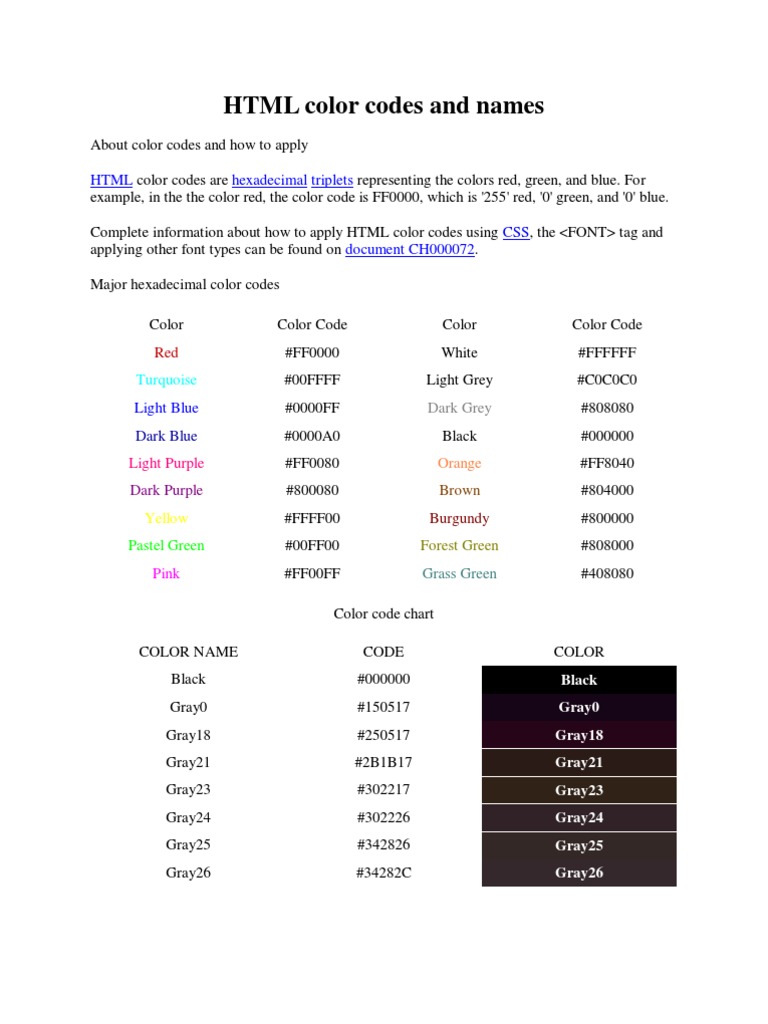 HTML color codes and names

About color codes and how to apply

HTML color codes are hexadecimal triplets representing the colors red, green, and blue. For example, in the the color red, the color code is FF0000, which is '255' red, '0' green, and '0' blue.

Complete information about how to apply HTML color codes using CSS, the <FONT> tag and applying other font types can be found on document CH000072.

Major hexadecimal color codes

| Color | Color Code | Color | Color Code |
|---|---|---|---|
| Red | #FF0000 | White | #FFFFFF |
| Turquoise | #00FFFF | Light Grey | #C0C0C0 |
| Light Blue | #0000FF | Dark Grey | #808080 |
| Dark Blue | #0000A0 | Black | #000000 |
| Light Purple | #FF0080 | Orange | #FF8040 |
| Dark Purple | #800080 | Brown | #804000 |
| Yellow | #FFFF00 | Burgundy | #800000 |
| Pastel Green | #00FF00 | Forest Green | #808000 |
| Pink | #FF00FF | Grass Green | #408080 |

Color code chart

| COLOR NAME | CODE | COLOR |
|---|---|---|
| Black | #000000 | Black |
| Gray0 | #150517 | Gray0 |
| Gray18 | #250517 | Gray18 |
| Gray21 | #2B1B17 | Gray21 |
| Gray23 | #302217 | Gray23 |
| Gray24 | #302226 | Gray24 |
| Gray25 | #342826 | Gray25 |
| Gray26 | #34282C | Gray26 |